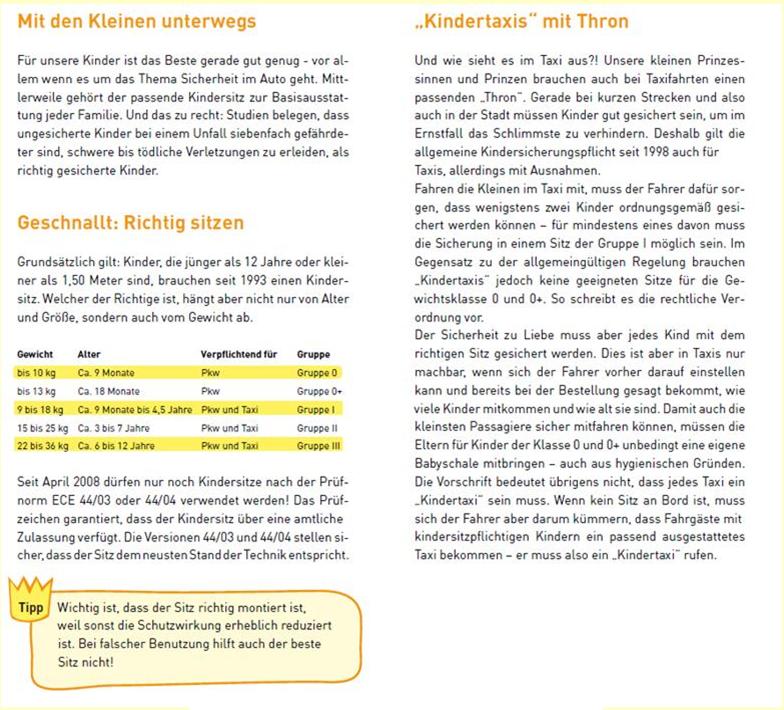 Mit den Kleinen unterwegs

Für unsere Kinder ist das Beste gerade gut genug - vor allem wenn es um das Thema Sicherheit im Auto geht. Mittlerweile gehört der passende Kindersitz zur Basisausstattung jeder Familie. Und das zu recht: Studien belegen, dass ungesicherte Kinder bei einem Unfall siebenfach gefährdeter sind, schwere bis tödliche Verletzungen zu erleiden, als richtig gesicherte Kinder.

Geschnallt: Richtig sitzen

Grundsätzlich gilt: Kinder, die jünger als 12 Jahre oder kleiner als 1,50 Meter sind, brauchen seit 1993 einen Kindersitz. Welcher der Richtige ist, hängt aber nicht nur von Alter und Größe, sondern auch vom Gewicht ab.

| Gewicht | Alter | Verpflichtend für | Gruppe |
|---|---|---|---|
| bis 10 kg | Ca. 9 Monate | Pkw | Gruppe 0 |
| bis 13 kg | Ca. 18 Monate | Pkw | Gruppe 0+ |
| 9 bis 18 kg | Ca. 9 Monate bis 4,5 Jahre | Pkw und Taxi | Gruppe I |
| 15 bis 25 kg | Ca. 3 bis 7 Jahre | Pkw und Taxi | Gruppe II |
| 22 bis 36 kg | Ca. 6 bis 12 Jahre | Pkw und Taxi | Gruppe III |

Seit April 2008 dürfen nur noch Kindersitze nach der Prüfnorm ECE 44/03 oder 44/04 verwendet werden! Das Prüfzeichen garantiert, dass der Kindersitz über eine amtliche Zulassung verfügt. Die Versionen 44/03 und 44/04 stellen sicher, dass der Sitz dem neusten Stand der Technik entspricht.

Tipp Wichtig ist, dass der Sitz richtig montiert ist, weil sonst die Schutzwirkung erheblich reduziert ist. Bei falscher Benutzung hilft auch der beste Sitz nicht!

„Kindertaxis" mit Thron

Und wie sieht es im Taxi aus?! Unsere kleinen Prinzessinnen und Prinzen brauchen auch bei Taxifahrten einen passenden „Thron". Gerade bei kurzen Strecken und also auch in der Stadt müssen Kinder gut gesichert sein, um im Ernstfall das Schlimmste zu verhindern. Deshalb gilt die allgemeine Kindersicherungspflicht seit 1998 auch für Taxis, allerdings mit Ausnahmen.
Fahren die Kleinen im Taxi mit, muss der Fahrer dafür sorgen, dass wenigstens zwei Kinder ordnungsgemäß gesichert werden können – für mindestens eines davon muss die Sicherung in einem Sitz der Gruppe I möglich sein. Im Gegensatz zu der allgemeingültigen Regelung brauchen „Kindertaxis" jedoch keine geeigneten Sitze für die Gewichtsklasse 0 und 0+. So schreibt es die rechtliche Verordnung vor.
Der Sicherheit zu Liebe muss aber jedes Kind mit dem richtigen Sitz gesichert werden. Dies ist aber in Taxis nur machbar, wenn sich der Fahrer vorher darauf einstellen kann und bereits bei der Bestellung gesagt bekommt, wie viele Kinder mitkommen und wie alt sie sind. Damit auch die kleinsten Passagiere sicher mitfahren können, müssen die Eltern für Kinder der Klasse 0 und 0+ unbedingt eine eigene Babyschale mitbringen – auch aus hygienischen Gründen. Die Vorschrift bedeutet übrigens nicht, dass jedes Taxi ein „Kindertaxi" sein muss. Wenn kein Sitz an Bord ist, muss sich der Fahrer aber darum kümmern, dass Fahrgäste mit kindersitzpflichtigen Kindern ein passend ausgestattetes Taxi bekommen – er muss also ein „Kindertaxi" rufen.